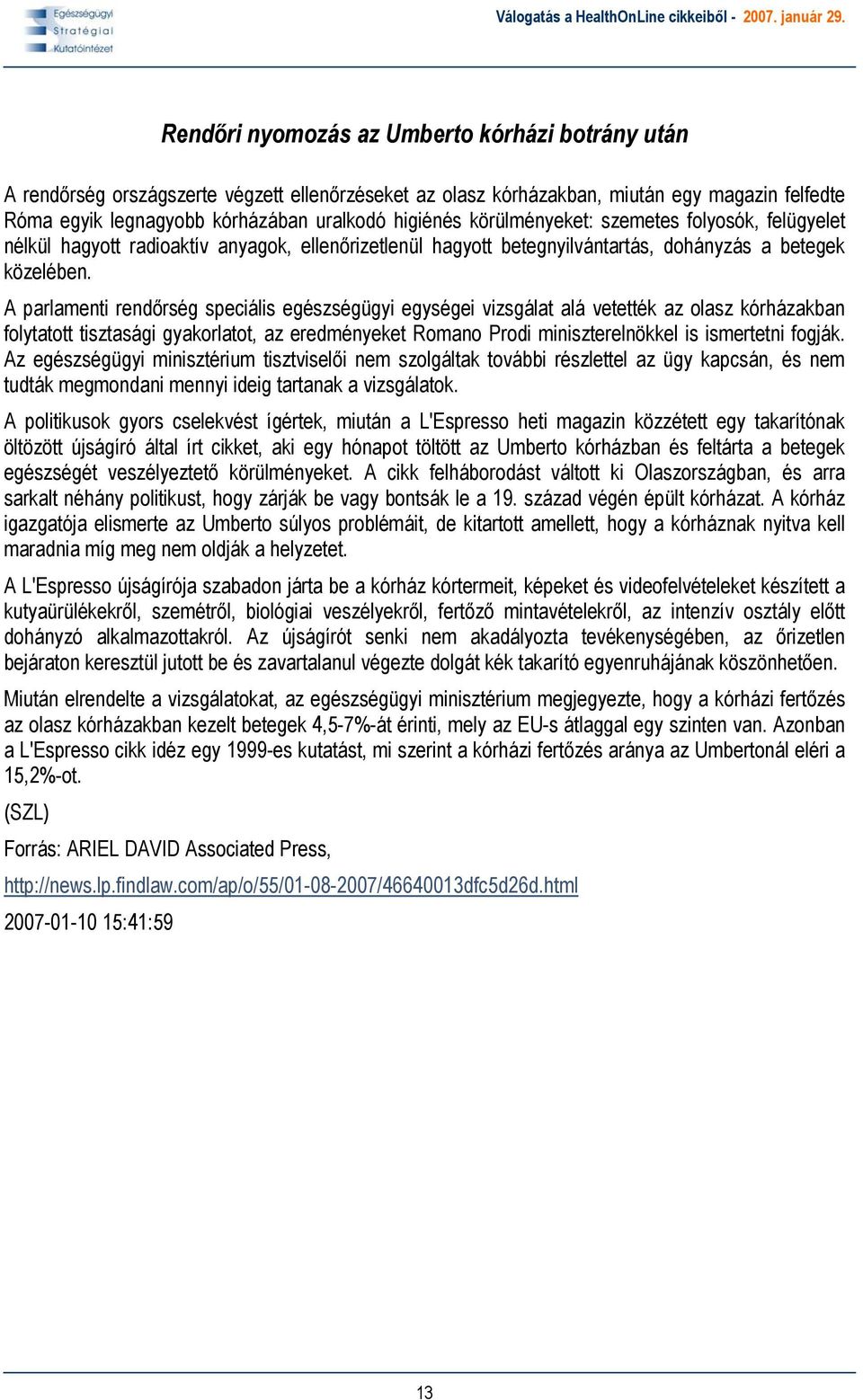 Egészségügyi Stratégiai Kutatóintézet

Válogatás a HealthOnLine cikkeiből - 2007. január 29.

Rendőri nyomozás az Umberto kórházi botrány után

A rendőrség országszerte végzett ellenőrzéseket az olasz kórházakban, miután egy magazin felfedte Róma egyik legnagyobb kórházában uralkodó higiénés körülményeket: szemetes folyosók, felügyelet nélkül hagyott radioaktív anyagok, ellenőrizetlenül hagyott betegnyilvántartás, dohányzás a betegek közelében.

A parlamenti rendőrség speciális egészségügyi egységei vizsgálat alá vetették az olasz kórházakban folytatott tisztasági gyakorlatot, az eredményeket Romano Prodi miniszterelnökkel is ismertetni fogják. Az egészségügyi minisztérium tisztviselői nem szolgáltak további részlettel az ügy kapcsán, és nem tudták megmondani mennyi ideig tartanak a vizsgálatok.

A politikusok gyors cselekvést ígértek, miután a L'Espresso heti magazin közzétett egy takarítónak öltözött újságíró által írt cikket, aki egy hónapot töltött az Umberto kórházban és feltárta a betegek egészségét veszélyeztető körülményeket. A cikk felháborodást váltott ki Olaszországban, és arra sarkalt néhány politikust, hogy zárják be vagy bontsák le a 19. század végén épült kórházat. A kórház igazgatója elismerte az Umberto súlyos problémáit, de kitartott amellett, hogy a kórháznak nyitva kell maradnia míg meg nem oldják a helyzetet.

A L'Espresso újságírója szabadon járta be a kórház kórtermeit, képeket és videofelvételeket készített a kutyaürülékekről, szemétről, biológiai veszélyekről, fertőző mintavételekről, az intenzív osztály előtt dohányzó alkalmazottakról. Az újságírót senki nem akadályozta tevékenységében, az őrizetlen bejáraton keresztül jutott be és zavartalanul végezte dolgát kék takarító egyenruhájának köszönhetően.

Miután elrendelte a vizsgálatokat, az egészségügyi minisztérium megjegyezte, hogy a kórházi fertőzés az olasz kórházakban kezelt betegek 4,5-7%-át érinti, mely az EU-s átlaggal egy szinten van. Azonban a L'Espresso cikk idéz egy 1999-es kutatást, mi szerint a kórházi fertőzés aránya az Umbertonál eléri a 15,2%-ot.

(SZL)

Forrás: ARIEL DAVID Associated Press,

http://news.lp.findlaw.com/ap/o/55/01-08-2007/46640013dfc5d26d.html

2007-01-10 15:41:59

13